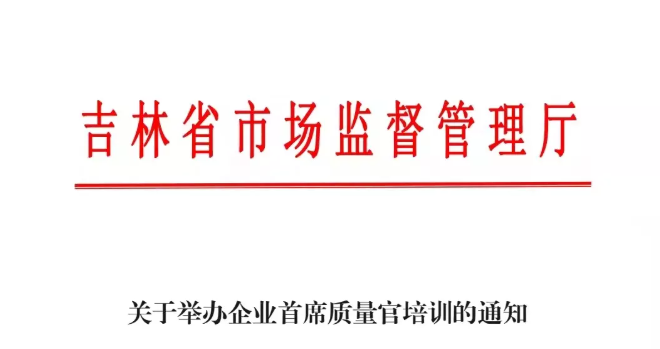 吉林省市场监督管理厅

关于举办企业首席质量官培训的通知